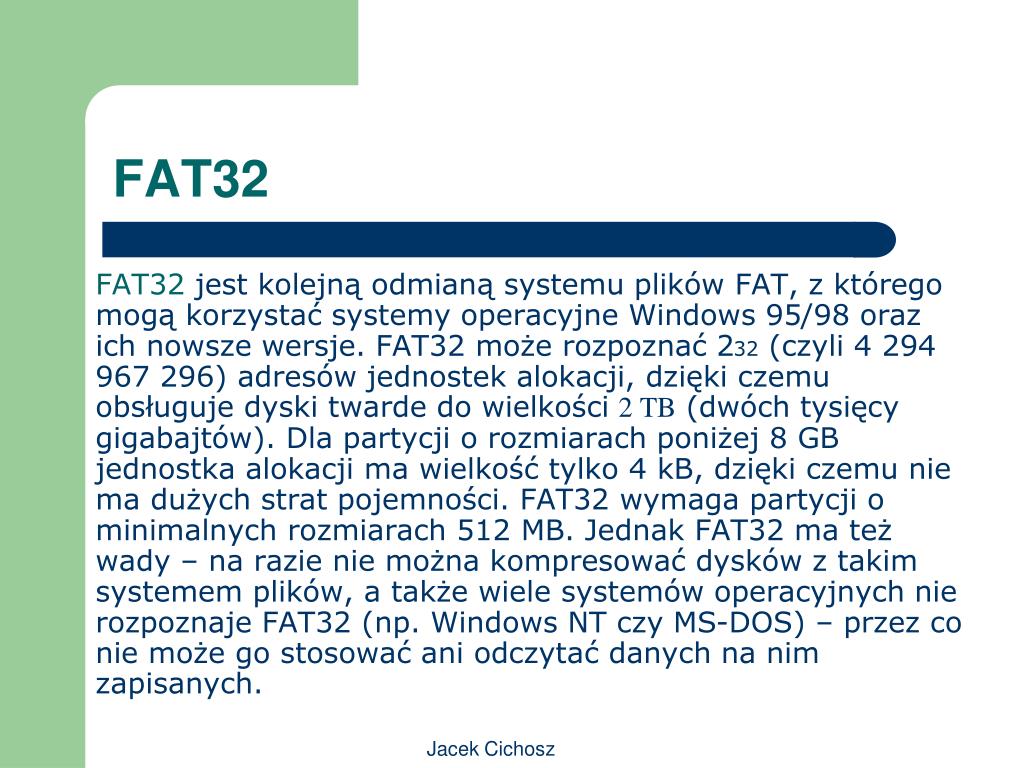 FAT32

FAT32 jest kolejną odmianą systemu plików FAT, z którego mogą korzystać systemy operacyjne Windows 95/98 oraz ich nowsze wersje. FAT32 może rozpoznać $2^{32}$ (czyli 4 294 967 296) adresów jednostek alokacji, dzięki czemu obsługuje dyski twarde do wielkości 2 TB (dwóch tysięcy gigabajtów). Dla partycji o rozmiarach poniżej 8 GB jednostka alokacji ma wielkość tylko 4 kB, dzięki czemu nie ma dużych strat pojemności. FAT32 wymaga partycji o minimalnych rozmiarach 512 MB. Jednak FAT32 ma też wady – na razie nie można kompresować dysków z takim systemem plików, a także wiele systemów operacyjnych nie rozpoznaje FAT32 (np. Windows NT czy MS-DOS) – przez co nie może go stosować ani odczytać danych na nim zapisanych.

Jacek Cichosz